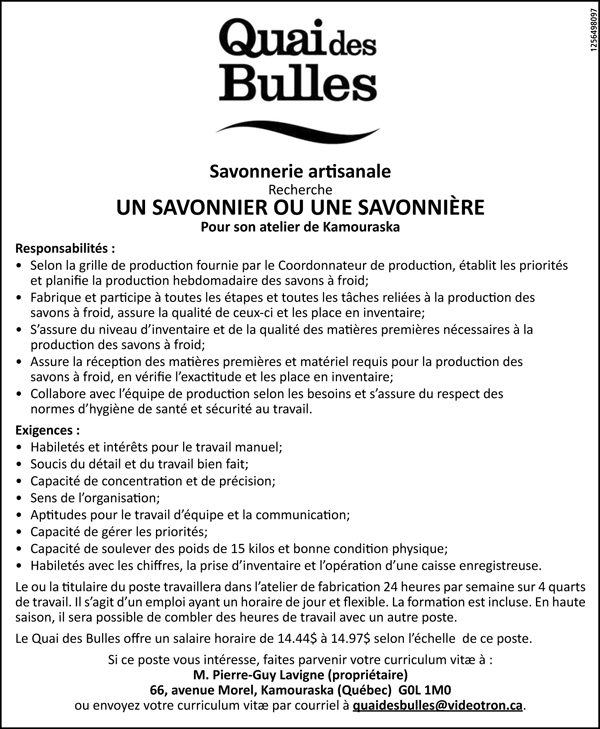 1256498097

Quai des Bulles

Savonnerie artisanale
Recherche
UN SAVONNIER OU UNE SAVONNIÈRE
Pour son atelier de Kamouraska

Responsabilités :
• Selon la grille de production fournie par le Coordonnateur de production, établit les priorités et planifie la production hebdomadaire des savons à froid;
• Fabrique et participe à toutes les étapes et toutes les tâches reliées à la production des savons à froid, assure la qualité de ceux-ci et les place en inventaire;
• S'assure du niveau d'inventaire et de la qualité des matières premières nécessaires à la production des savons à froid;
• Assure la réception des matières premières et matériel requis pour la production des savons à froid, en vérifie l'exactitude et les place en inventaire;
• Collabore avec l'équipe de production selon les besoins et s'assure du respect des normes d'hygiène de santé et sécurité au travail.

Exigences :
• Habiletés et intérêts pour le travail manuel;
• Soucis du détail et du travail bien fait;
• Capacité de concentration et de précision;
• Sens de l'organisation;
• Aptitudes pour le travail d'équipe et la communication;
• Capacité de gérer les priorités;
• Capacité de soulever des poids de 15 kilos et bonne condition physique;
• Habiletés avec les chiffres, la prise d'inventaire et l'opération d'une caisse enregistreuse.

Le ou la titulaire du poste travaillera dans l'atelier de fabrication 24 heures par semaine sur 4 quarts de travail. Il s'agit d'un emploi ayant un horaire de jour et flexible. La formation est incluse. En haute saison, il sera possible de combler des heures de travail avec un autre poste.

Le Quai des Bulles offre un salaire horaire de 14.44$ à 14.97$ selon l'échelle de ce poste.

Si ce poste vous intéresse, faites parvenir votre curriculum vitæ à :
M. Pierre-Guy Lavigne (propriétaire)
66, avenue Morel, Kamouraska (Québec) G0L 1M0
ou envoyez votre curriculum vitæ par courriel à quaidesbulles@videotron.ca.